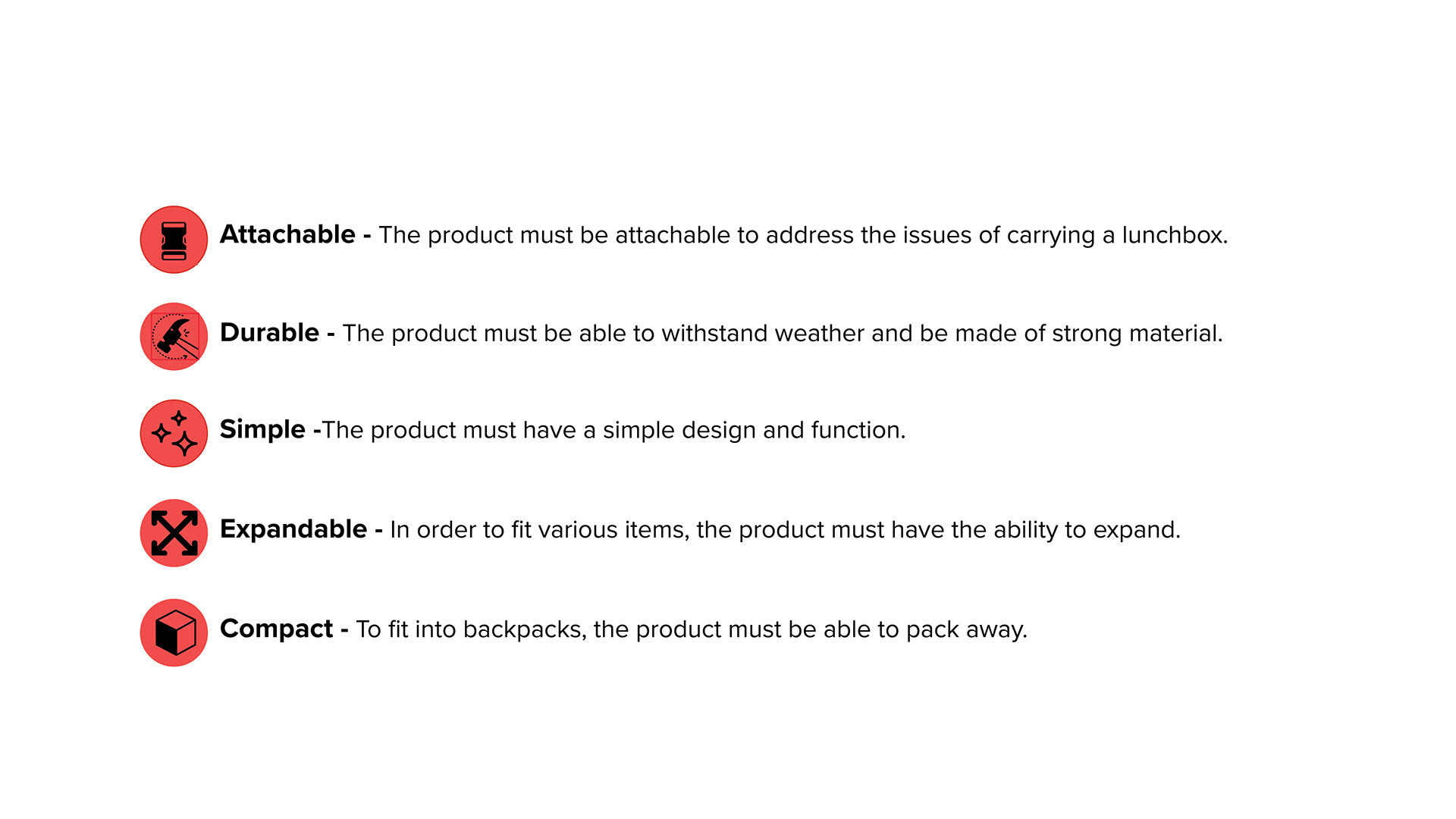 Attachable - The product must be attachable to address the issues of carrying a lunchbox.

Durable - The product must be able to withstand weather and be made of strong material.

Simple -The product must have a simple design and function.

Expandable - In order to fit various items, the product must have the ability to expand.

Compact - To fit into backpacks, the product must be able to pack away.